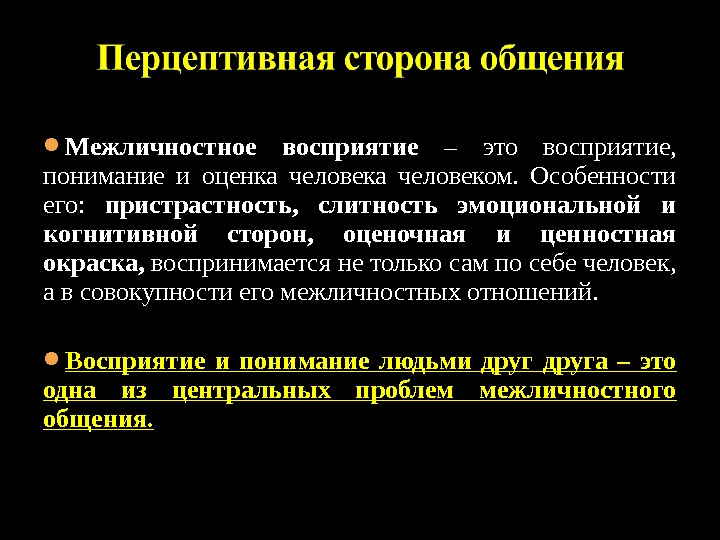 Перцептивная сторона общения

Межличностное восприятие – это восприятие, понимание и оценка человека человеком. Особенности его: пристрастность, слитность эмоциональной и когнитивной сторон, оценочная и ценностная окраска, воспринимается не только сам по себе человек, а в совокупности его межличностных отношений.

Восприятие и понимание людьми друг друга – это одна из центральных проблем межличностного общения.